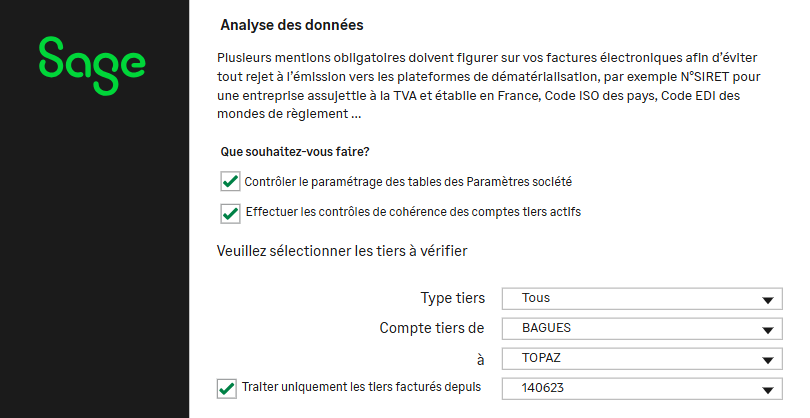 Sage

Analyse des données

Plusieurs mentions obligatoires doivent figurer sur vos factures électroniques afin d'éviter tout rejet à l'émission vers les plateformes de dématérialisation, par exemple N°SIRET pour une entreprise assujettie à la TVA et établie en France, Code ISO des pays, Code EDI des mondes de règlement ...

Que souhaitez-vous faire?

Contrôler le paramétrage des tables des Paramètres société

Effectuer les contrôles de cohérence des comptes tiers actifs

Veuillez sélectionner les tiers à vérifier

Type tiers Tous

Compte tiers de BAGUES

à TOPAZ

Traiter uniquement les tiers facturés depuis 140623